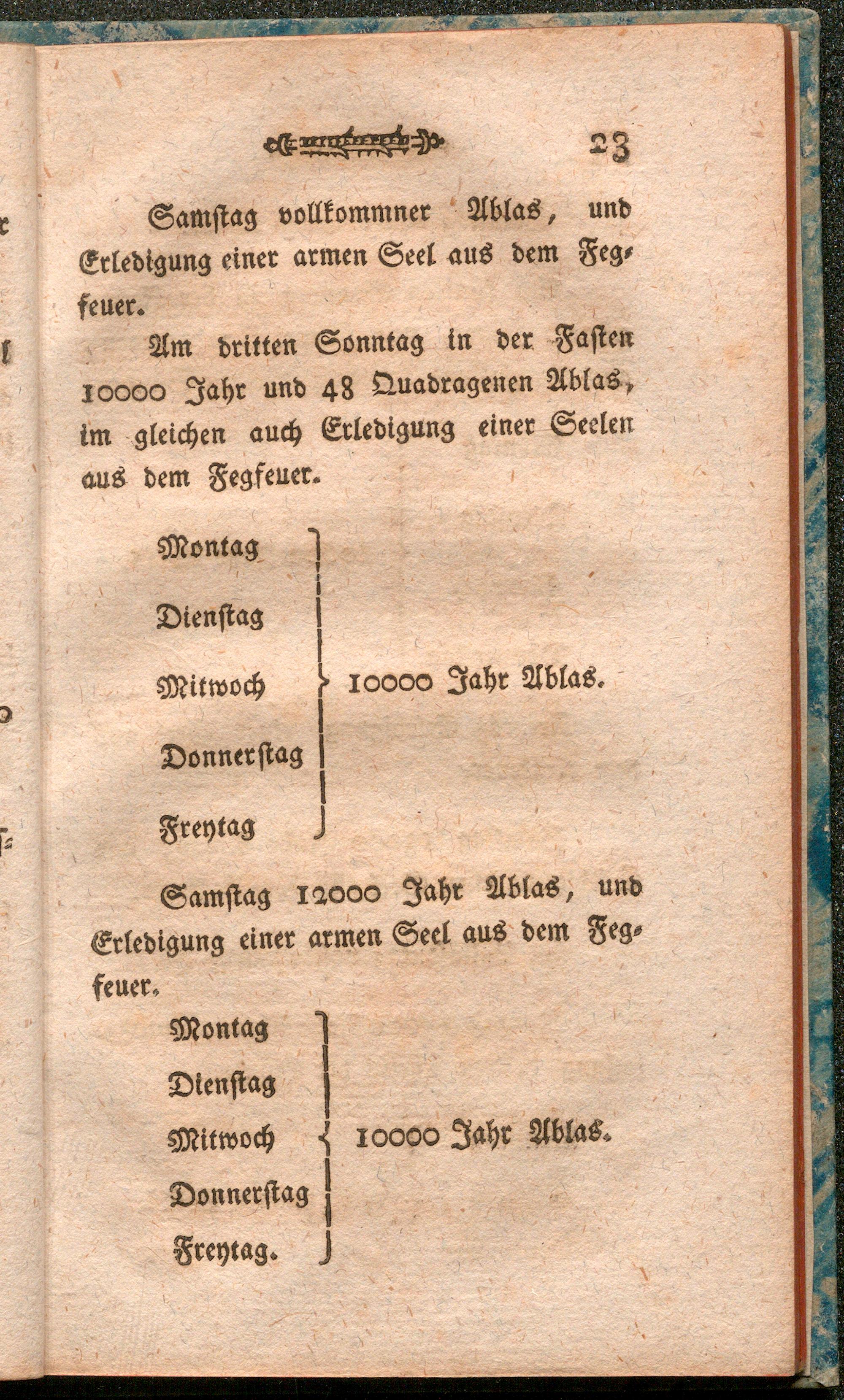 23

Samſtag vollkommner Ablas, und Erledigung einer armen Seel aus dem Fegfeuer.

Am dritten Sonntag in der Faſten 10000 Jahr und 48 Quadragenen Ablas, im gleichen auch Erledigung einer Seelen aus dem Fegfeuer.

Montag
Dienſtag
Mitwoch
Donnerſtag
Freytag

10000 Jahr Ablas.

Samſtag 12000 Jahr Ablas, und Erledigung einer armen Seel aus dem Fegfeuer.

Montag
Dienſtag
Mitwoch
Donnerſtag
Freytag.

10000 Jahr Ablas.